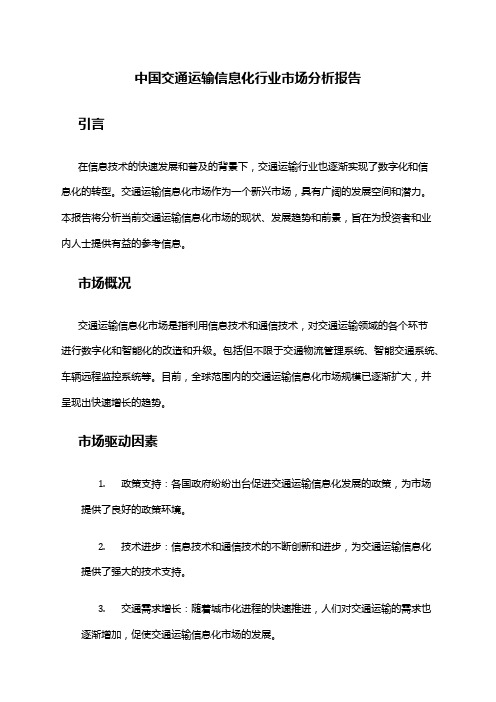 中国交通运输信息化行业市场分析报告

引言

在信息技术的快速发展和普及的背景下，交通运输行业也逐渐实现了数字化和信息化的转型。交通运输信息化市场作为一个新兴市场，具有广阔的发展空间和潜力。本报告将分析当前交通运输信息化市场的现状、发展趋势和前景，旨在为投资者和业内人士提供有益的参考信息。

市场概况

交通运输信息化市场是指利用信息技术和通信技术，对交通运输领域的各个环节进行数字化和智能化的改造和升级。包括但不限于交通物流管理系统、智能交通系统、车辆远程监控系统等。目前，全球范围内的交通运输信息化市场规模已逐渐扩大，并呈现出快速增长的趋势。

市场驱动因素

1. 政策支持：各国政府纷纷出台促进交通运输信息化发展的政策，为市场提供了良好的政策环境。

2. 技术进步：信息技术和通信技术的不断创新和进步，为交通运输信息化提供了强大的技术支持。

3. 交通需求增长：随着城市化进程的快速推进，人们对交通运输的需求也逐渐增加，促使交通运输信息化市场的发展。